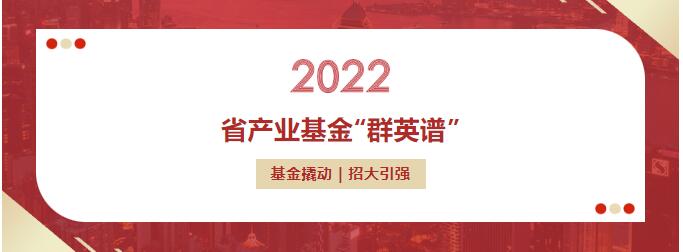 2022

省产业基金“群英谱”

基金撬动 | 招大引强